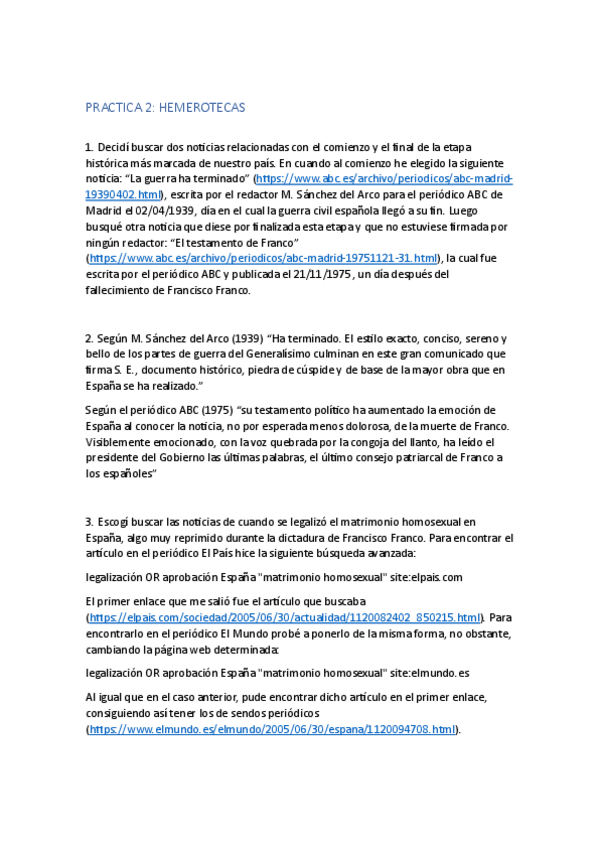 PRACTICA 2: HEMEROTECAS

1. Decidí buscar dos noticias relacionadas con el comienzo y el final de la etapa histórica más marcada de nuestro país. En cuando al comienzo he elegido la siguiente noticia: "La guerra ha terminado" (https://www.abc.es/archivo/periodicos/abc-madrid-19390402.html), escrita por el redactor M. Sánchez del Arco para el periódico ABC de Madrid el 02/04/1939, día en el cual la guerra civil española llegó a su fin. Luego busqué otra noticia que diese por finalizada esta etapa y que no estuviese firmada por ningún redactor: "El testamento de Franco" (https://www.abc.es/archivo/periodicos/abc-madrid-19751121-31.html), la cual fue escrita por el periódico ABC y publicada el 21/11/1975, un día después del fallecimiento de Francisco Franco.

2. Según M. Sánchez del Arco (1939) "Ha terminado. El estilo exacto, conciso, sereno y bello de los partes de guerra del Generalísimo culminan en este gran comunicado que firma S. E., documento histórico, piedra de cúspide y de base de la mayor obra que en España se ha realizado."

Según el periódico ABC (1975) "su testamento político ha aumentado la emoción de España al conocer la noticia, no por esperada menos dolorosa, de la muerte de Franco. Visiblemente emocionado, con la voz quebrada por la congoja del llanto, ha leído el presidente del Gobierno las últimas palabras, el último consejo patriarcal de Franco a los españoles"

3. Escogí buscar las noticias de cuando se legalizó el matrimonio homosexual en España, algo muy reprimido durante la dictadura de Francisco Franco. Para encontrar el artículo en el periódico El País hice la siguiente búsqueda avanzada:

legalización OR aprobación España "matrimonio homosexual" site:elpais.com

El primer enlace que me salió fue el artículo que buscaba (https://elpais.com/sociedad/2005/06/30/actualidad/1120082402_850215.html). Para encontrarlo en el periódico El Mundo probé a ponerlo de la misma forma, no obstante, cambiando la página web determinada:

legalización OR aprobación España "matrimonio homosexual" site:elmundo.es

Al igual que en el caso anterior, pude encontrar dicho artículo en el primer enlace, consiguiendo así tener los de sendos periódicos (https://www.elmundo.es/elmundo/2005/06/30/espana/1120094708.html).